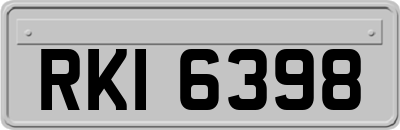 RKI 6398